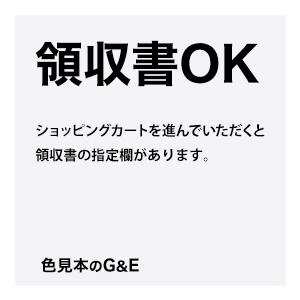 領収書OK

ショッピングカートを進んでいただくと領収書の指定欄があります。

色見本のG&E